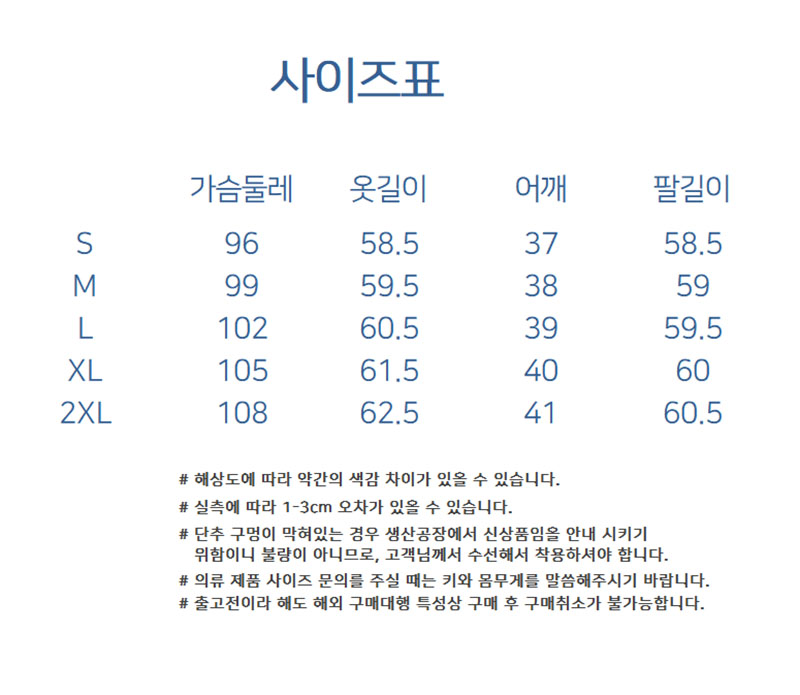 사이즈표

|  | 가슴둘레 | 옷길이 | 어깨 | 팔길이 |
|---|---|---|---|---|
| S | 96 | 58.5 | 37 | 58.5 |
| M | 99 | 59.5 | 38 | 59 |
| L | 102 | 60.5 | 39 | 59.5 |
| XL | 105 | 61.5 | 40 | 60 |
| 2XL | 108 | 62.5 | 41 | 60.5 |

# 해상도에 따라 약간의 색감 차이가 있을 수 있습니다.

# 실측에 따라 1-3cm 오차가 있을 수 있습니다.

# 단추 구멍이 막혀있는 경우 생산공장에서 신상품임을 안내 시키기 위함이니 불량이 아니므로, 고객님께서 수선해서 착용하셔야 합니다.

# 의류 제품 사이즈 문의를 주실 때는 키와 몸무게를 말씀해주시기 바랍니다.

# 출고전이라 해도 해외 구매대행 특성상 구매 후 구매취소가 불가능합니다.